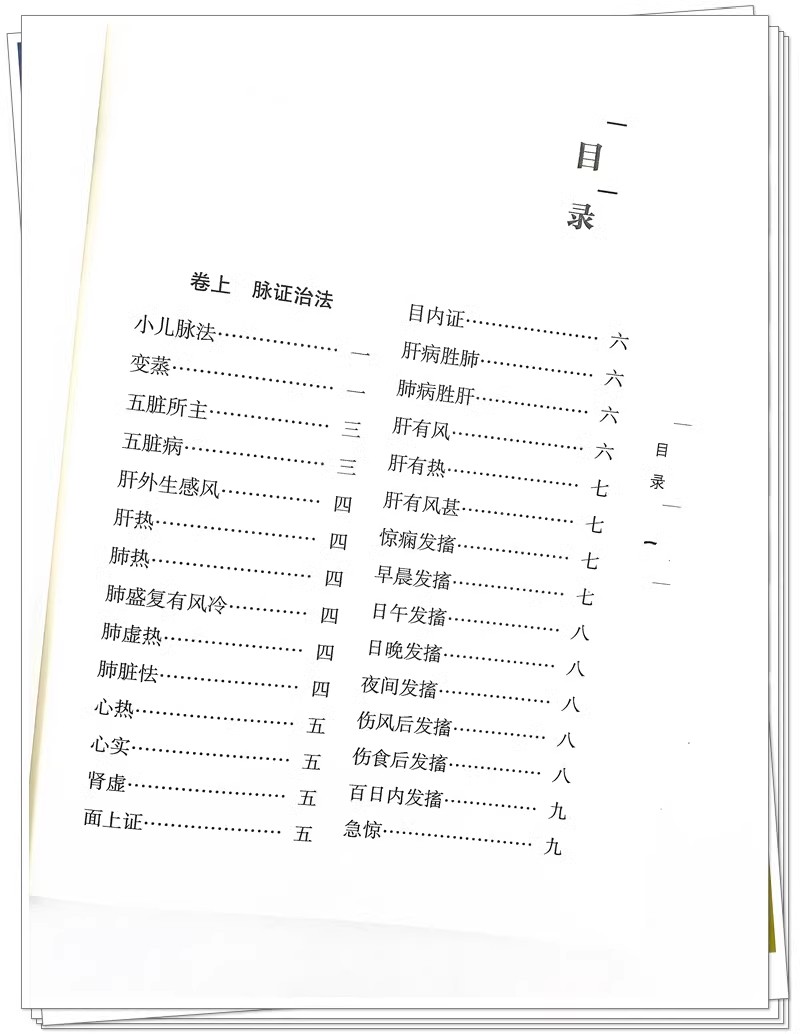 目录

卷上　脉证治法

小儿脉法………………　一
变蒸……………………　一
五脏所主………………　三
五脏病…………………　三
肝外生感风……………　四
肝热……………………　四
肺热……………………　四
肺盛复有风冷…………　四
肺虚热…………………　四
肺脏怯…………………　四
心热……………………　五
心实……………………　五
肾虚……………………　五
面上证…………………　五

目内证…………………　六
肝病胜肺………………　六
肺病胜肝………………　六
肝有风…………………　六
肝有热…………………　七
肝有风甚………………　七
惊痫发搐………………　七
早晨发搐………………　七
日午发搐………………　八
日晚发搐………………　八
夜间发搐………………　八
伤风后发搐……………　八
伤食后发搐……………　八
百日内发搐……………　九
急惊……………………　九

目录

一